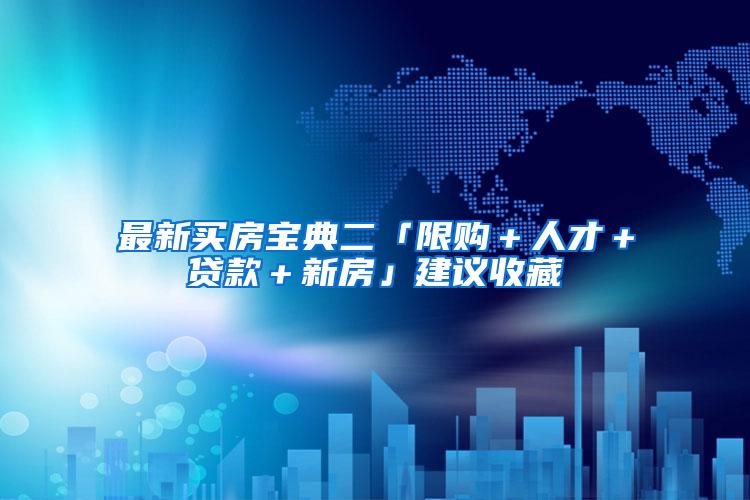 最新买房宝典二「限购＋人才＋贷款＋新房」建议收藏